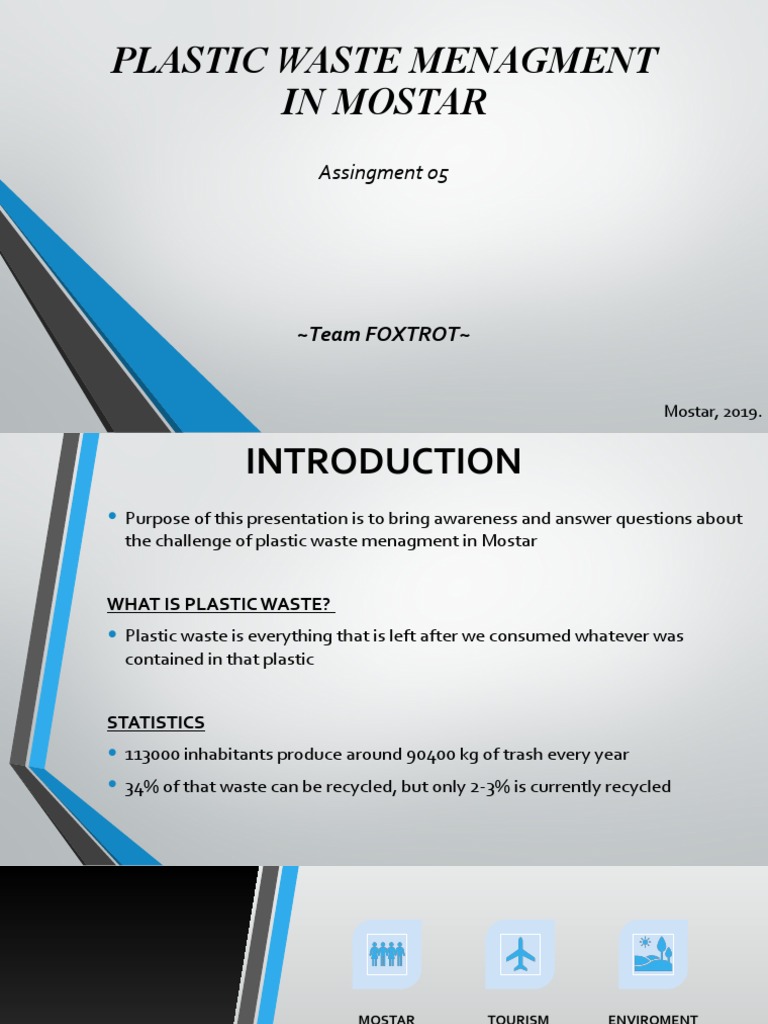 PLASTIC WASTE MENAGMENT IN MOSTAR

Assingment 05

~Team FOXTROT~

Mostar, 2019.

INTRODUCTION

• Purpose of this presentation is to bring awareness and answer questions about the challenge of plastic waste menagment in Mostar

WHAT IS PLASTIC WASTE?

• Plastic waste is everything that is left after we consumed whatever was contained in that plastic

STATISTICS

• 113000 inhabitants produce around 90400 kg of trash every year

• 34% of that waste can be recycled, but only 2-3% is currently recycled

MOSTAR

TOURISM

ENVIROMENT